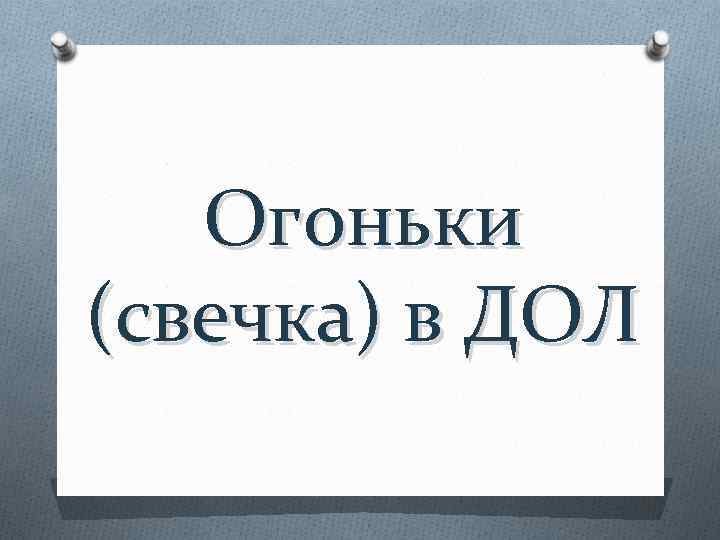 Огоньки (свечка) в ДОЛ